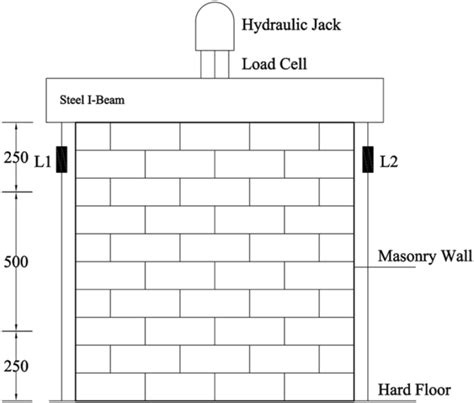 Hydraulic Jack

Load Cell

Steel I-Beam

250

L1

L2

500

Masonry Wall

250

Hard Floor